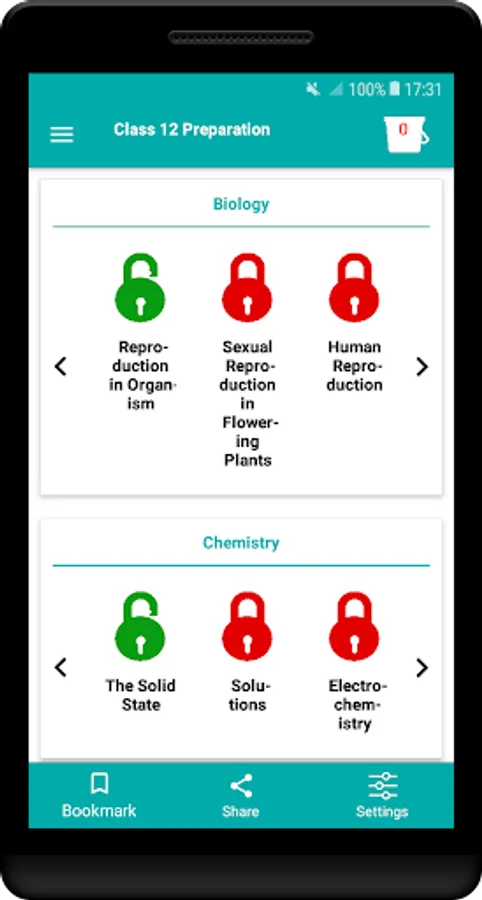 100% 17:31

Class 12 Preparation

0

Biology

Reproduction in Organism

Sexual Reproduction in Flowering Plants

Human Reproduction

Chemistry

The Solid State

Solutions

Electrochemistry

Bookmark

Share

Settings